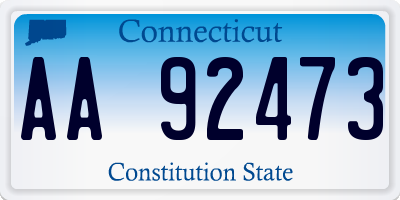 Connecticut

AA 92473

Constitution State